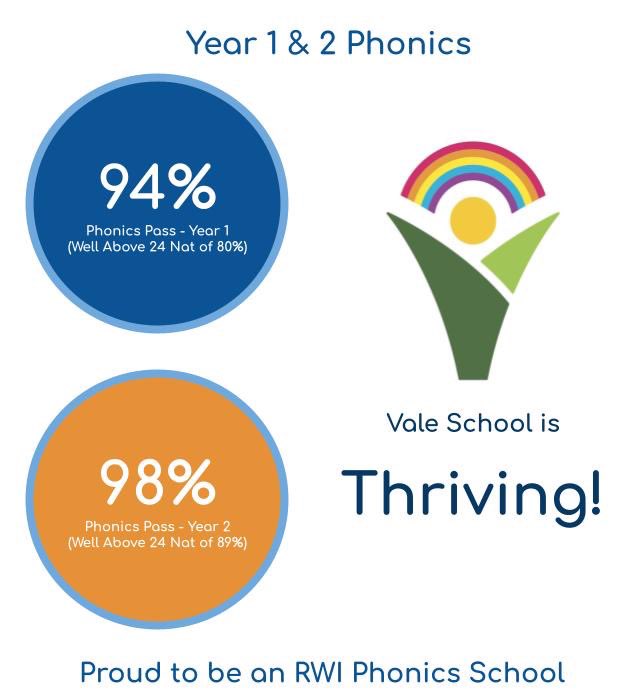 Year 1 & 2 Phonics

94%
Phonics Pass - Year 1
(Well Above 24 Nat of 80%)

98%
Phonics Pass - Year 2
(Well Above 24 Nat of 89%)

Vale School is

Thriving!

Proud to be an RWI Phonics School